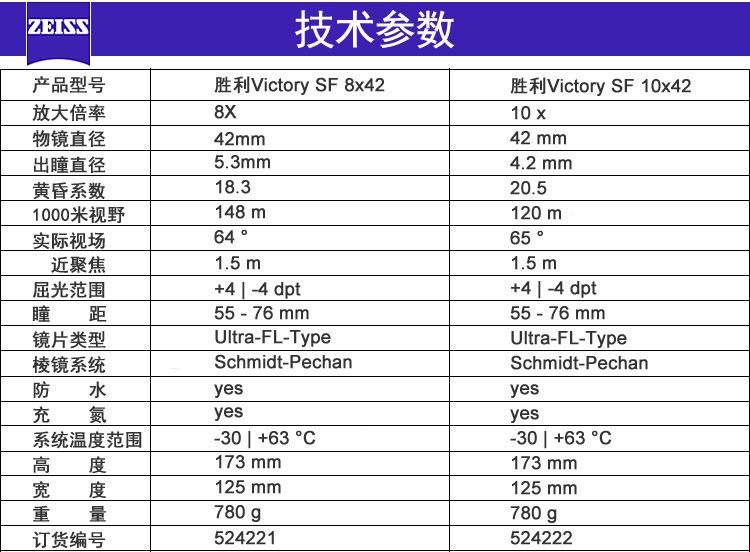 ZEISS

技术参数

| 产品型号 | 胜利Victory SF 8x42 | 胜利Victory SF 10x42 |
|---|---|---|
| 放大倍率 | 8X | 10 x |
| 物镜直径 | 42mm | 42 mm |
| 出瞳直径 | 5.3mm | 4.2 mm |
| 黄昏系数 | 18.3 | 20.5 |
| 1000米视野 | 148 m | 120 m |
| 实际视场 | 64 ° | 65 ° |
| 近聚焦 | 1.5 m | 1.5 m |
| 屈光范围 | +4 \| -4 dpt | +4 \| -4 dpt |
| 瞳　距 | 55 - 76 mm | 55 - 76 mm |
| 镜片类型 | Ultra-FL-Type | Ultra-FL-Type |
| 棱镜系统 | Schmidt-Pechan | Schmidt-Pechan |
| 防　水 | yes | yes |
| 充　氮 | yes | yes |
| 系统温度范围 | -30 \| +63 °C | -30 \| +63 °C |
| 高　度 | 173 mm | 173 mm |
| 宽　度 | 125 mm | 125 mm |
| 重　量 | 780 g | 780 g |
| 订货编号 | 524221 | 524222 |